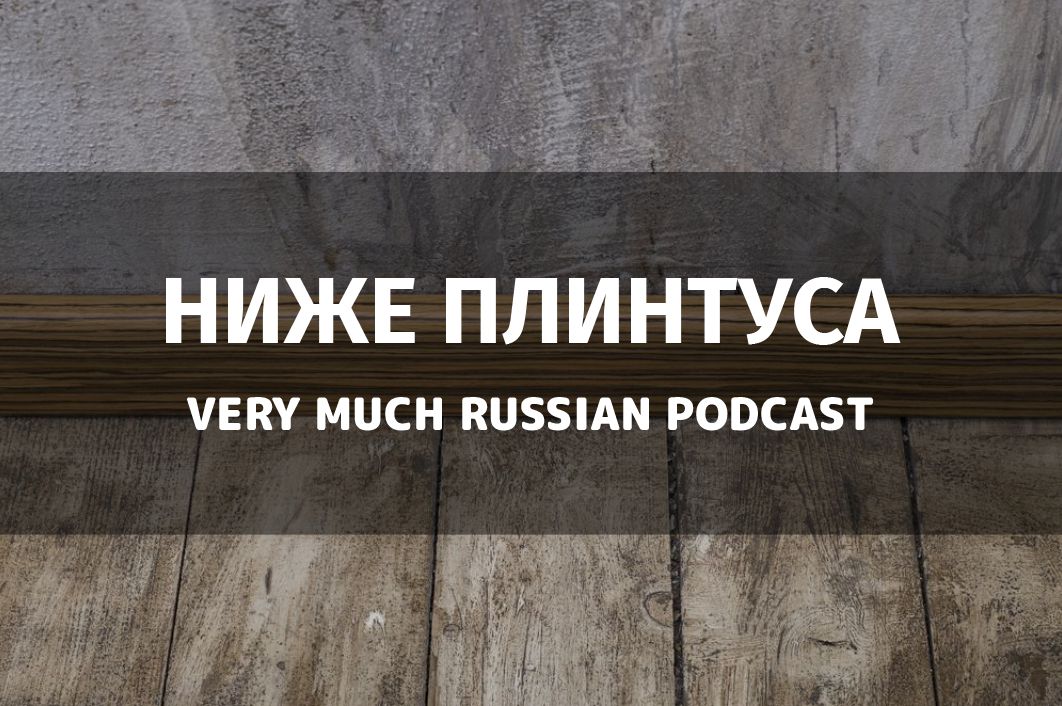 НИЖЕ ПЛИНТУСА
VERY MUCH RUSSIAN PODCAST